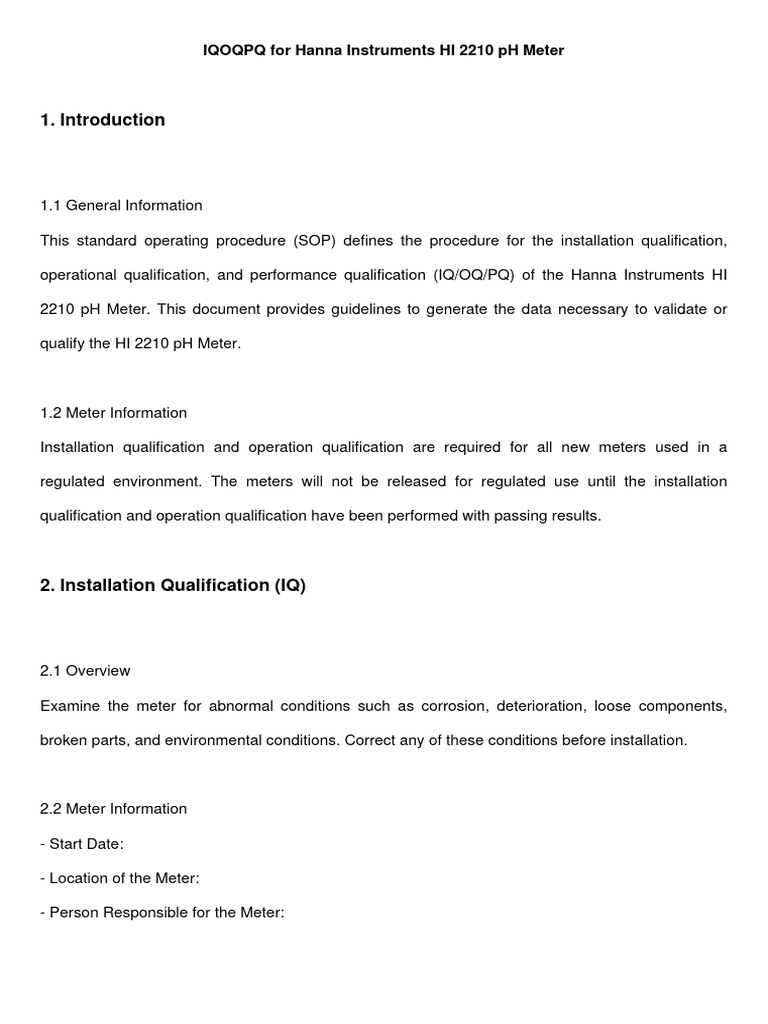 IQOQPQ for Hanna Instruments HI 2210 pH Meter

1. Introduction

1.1 General Information

This standard operating procedure (SOP) defines the procedure for the installation qualification, operational qualification, and performance qualification (IQ/OQ/PQ) of the Hanna Instruments HI 2210 pH Meter. This document provides guidelines to generate the data necessary to validate or qualify the HI 2210 pH Meter.

1.2 Meter Information

Installation qualification and operation qualification are required for all new meters used in a regulated environment. The meters will not be released for regulated use until the installation qualification and operation qualification have been performed with passing results.

2. Installation Qualification (IQ)

2.1 Overview

Examine the meter for abnormal conditions such as corrosion, deterioration, loose components, broken parts, and environmental conditions. Correct any of these conditions before installation.

2.2 Meter Information

- Start Date:

- Location of the Meter:

- Person Responsible for the Meter: